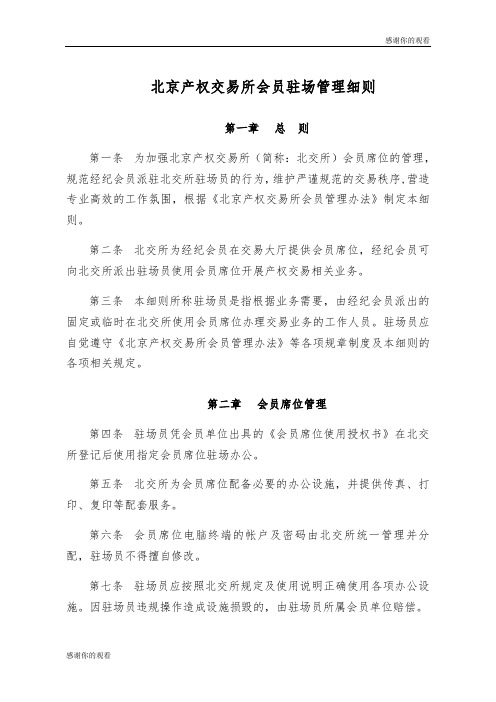 感谢你的观看

北京产权交易所会员驻场管理细则

第一章 总 则

第一条 为加强北京产权交易所（简称：北交所）会员席位的管理，规范经纪会员派驻北交所驻场员的行为，维护严谨规范的交易秩序，营造专业高效的工作氛围，根据《北京产权交易所会员管理办法》制定本细则。

第二条 北交所为经纪会员在交易大厅提供会员席位，经纪会员可向北交所派出驻场员使用会员席位开展产权交易相关业务。

第三条 本细则所称驻场员是指根据业务需要，由经纪会员派出的固定或临时在北交所使用会员席位办理交易业务的工作人员。驻场员应自觉遵守《北京产权交易所会员管理办法》等各项规章制度及本细则的各项相关规定。

第二章 会员席位管理

第四条 驻场员凭会员单位出具的《会员席位使用授权书》在北交所登记后使用指定会员席位驻场办公。

第五条 北交所为会员席位配备必要的办公设施，并提供传真、打印、复印等配套服务。

第六条 会员席位电脑终端的帐户及密码由北交所统一管理并分配，驻场员不得擅自修改。

第七条 驻场员应按照北交所规定及使用说明正确使用各项办公设施。因驻场员违规操作造成设施损毁的，由驻场员所属会员单位赔偿。

感谢你的观看